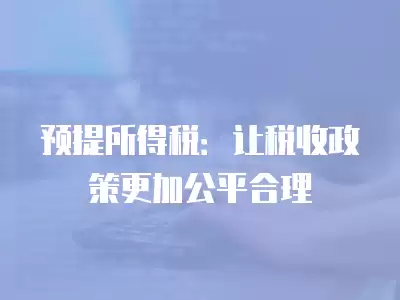 预提所得税：让税收政策更加公平合理